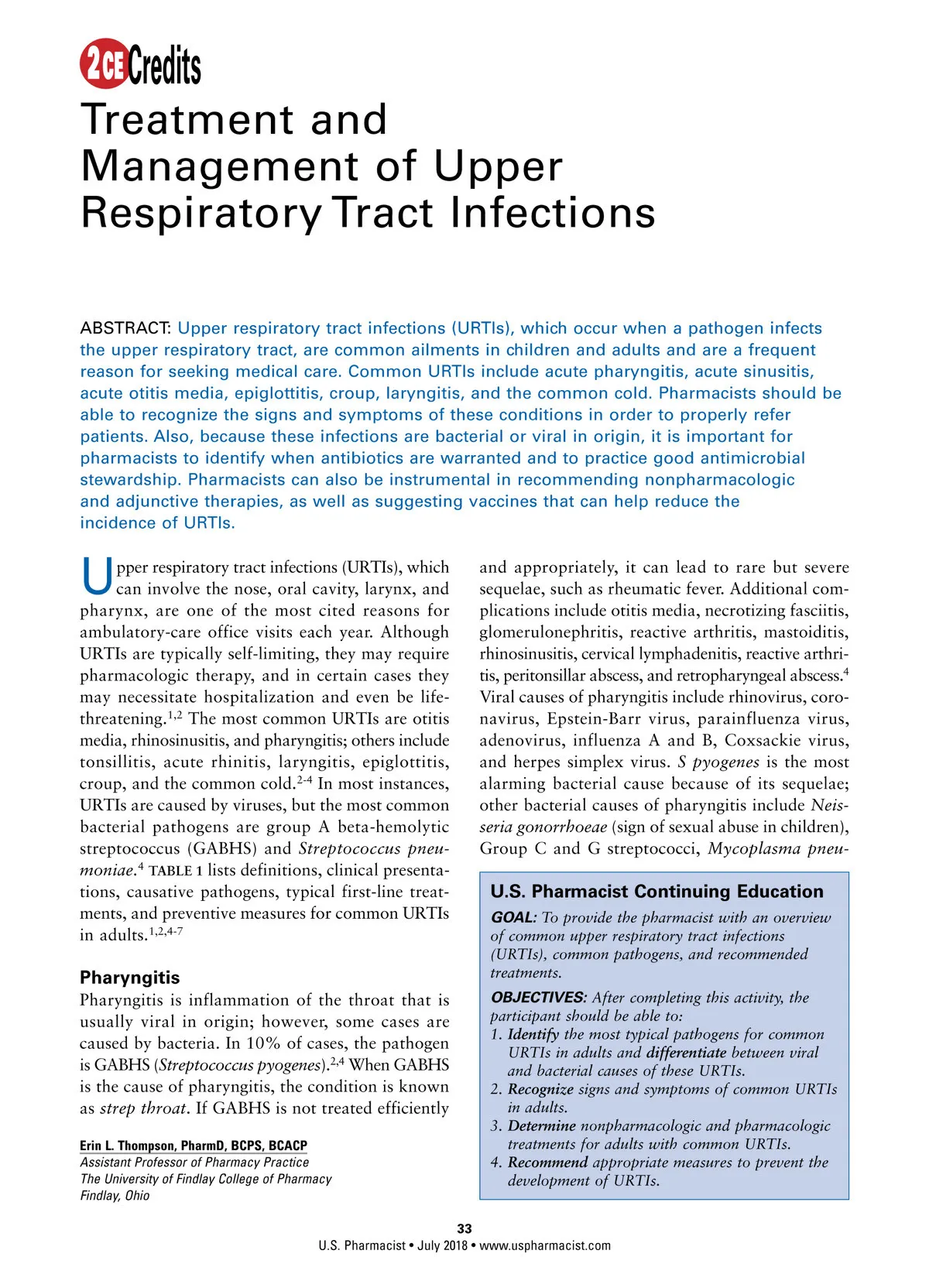 2 CE Credits

Treatment and Management of Upper Respiratory Tract Infections

ABSTRACT: Upper respiratory tract infections (URTIs), which occur when a pathogen infects the upper respiratory tract, are common ailments in children and adults and are a frequent reason for seeking medical care. Common URTIs include acute pharyngitis, acute sinusitis, acute otitis media, epiglottitis, croup, laryngitis, and the common cold. Pharmacists should be able to recognize the signs and symptoms of these conditions in order to properly refer patients. Also, because these infections are bacterial or viral in origin, it is important for pharmacists to identify when antibiotics are warranted and to practice good antimicrobial stewardship. Pharmacists can also be instrumental in recommending nonpharmacologic and adjunctive therapies, as well as suggesting vaccines that can help reduce the incidence of URTIs.

Upper respiratory tract infections (URTIs), which can involve the nose, oral cavity, larynx, and pharynx, are one of the most cited reasons for ambulatory-care office visits each year. Although URTIs are typically self-limiting, they may require pharmacologic therapy, and in certain cases they may necessitate hospitalization and even be life-threatening.$^{1,2}$ The most common URTIs are otitis media, rhinosinusitis, and pharyngitis; others include tonsillitis, acute rhinitis, laryngitis, epiglottitis, croup, and the common cold.$^{2-4}$ In most instances, URTIs are caused by viruses, but the most common bacterial pathogens are group A beta-hemolytic streptococcus (GABHS) and Streptococcus pneumoniae.$^{4}$ TABLE 1 lists definitions, clinical presentations, causative pathogens, typical first-line treatments, and preventive measures for common URTIs in adults.$^{1,2,4-7}$

Pharyngitis

Pharyngitis is inflammation of the throat that is usually viral in origin; however, some cases are caused by bacteria. In 10% of cases, the pathogen is GABHS (Streptococcus pyogenes).$^{2,4}$ When GABHS is the cause of pharyngitis, the condition is known as strep throat. If GABHS is not treated efficiently

Erin L. Thompson, PharmD, BCPS, BCACP
Assistant Professor of Pharmacy Practice
The University of Findlay College of Pharmacy
Findlay, Ohio

and appropriately, it can lead to rare but severe sequelae, such as rheumatic fever. Additional complications include otitis media, necrotizing fasciitis, glomerulonephritis, reactive arthritis, mastoiditis, rhinosinusitis, cervical lymphadenitis, reactive arthritis, peritonsillar abscess, and retropharyngeal abscess.$^{4}$ Viral causes of pharyngitis include rhinovirus, coronavirus, Epstein-Barr virus, parainfluenza virus, adenovirus, influenza A and B, Coxsackie virus, and herpes simplex virus. S pyogenes is the most alarming bacterial cause because of its sequelae; other bacterial causes of pharyngitis include Neisseria gonorrhoeae (sign of sexual abuse in children), Group C and G streptococci, Mycoplasma pneu-

U.S. Pharmacist Continuing Education

GOAL: To provide the pharmacist with an overview of common upper respiratory tract infections (URTIs), common pathogens, and recommended treatments.

OBJECTIVES: After completing this activity, the participant should be able to:
1. Identify the most typical pathogens for common URTIs in adults and differentiate between viral and bacterial causes of these URTIs.
2. Recognize signs and symptoms of common URTIs in adults.
3. Determine nonpharmacologic and pharmacologic treatments for adults with common URTIs.
4. Recommend appropriate measures to prevent the development of URTIs.

33
U.S. Pharmacist • July 2018 • www.uspharmacist.com